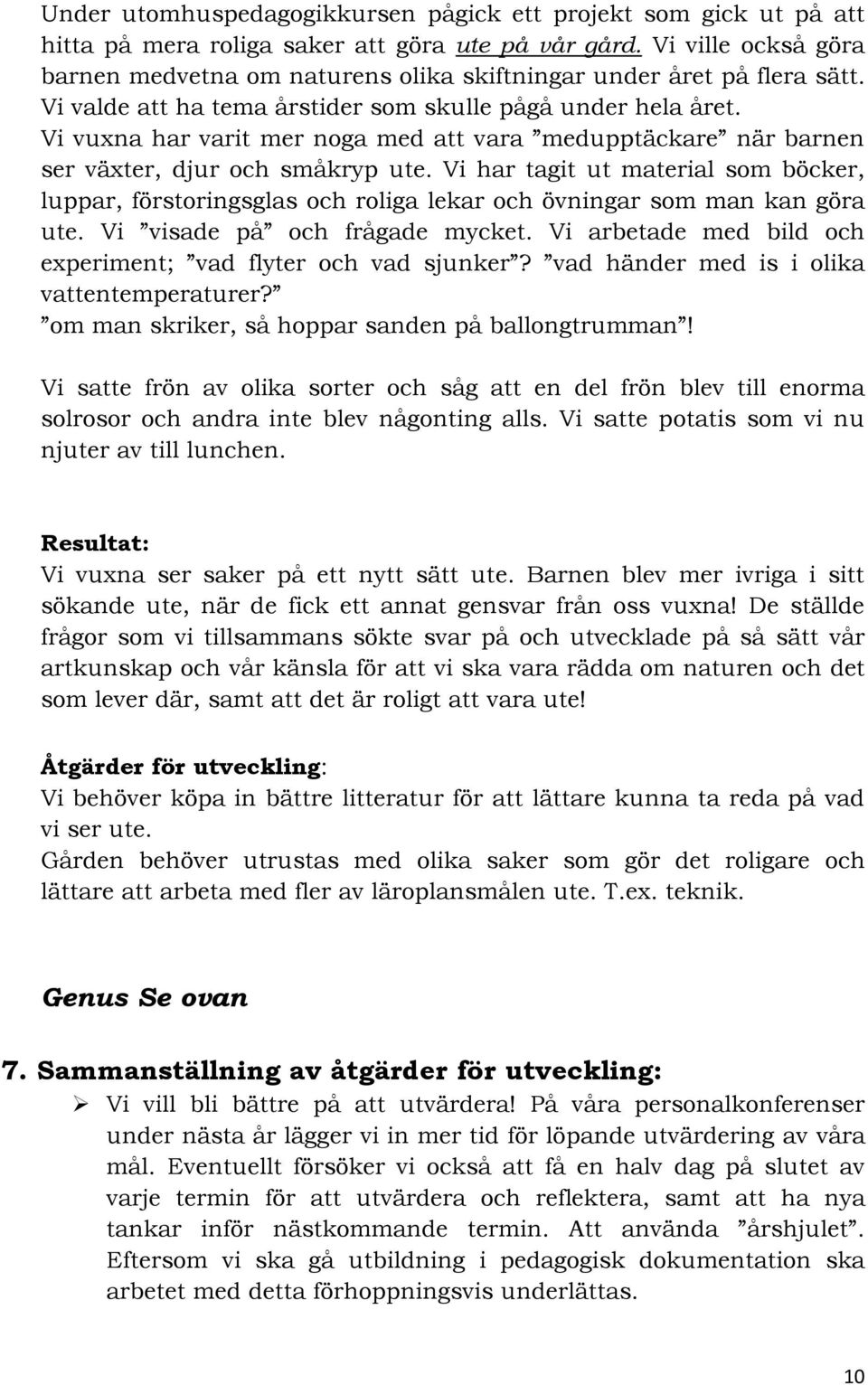 Under utomhuspedagogikkursen pågick ett projekt som gick ut på att hitta på mera roliga saker att göra ute på vår gård. Vi ville också göra barnen medvetna om naturens olika skiftningar under året på flera sätt. Vi valde att ha tema årstider som skulle pågå under hela året. Vi vuxna har varit mer noga med att vara ”medupptäckare” när barnen ser växter, djur och småkryp ute. Vi har tagit ut material som böcker, luppar, förstoringsglas och roliga lekar och övningar som man kan göra ute. Vi ”visade på” och frågade mycket. Vi arbetade med bild och experiment; ”vad flyter och vad sjunker”? ”vad händer med is i olika vattentemperaturer?” ”om man skriker, så hoppar sanden på ballongtrumman”!

Vi satte frön av olika sorter och såg att en del frön blev till enorma solrosor och andra inte blev någonting alls. Vi satte potatis som vi nu njuter av till lunchen.

Resultat:
Vi vuxna ser saker på ett nytt sätt ute. Barnen blev mer ivriga i sitt sökande ute, när de fick ett annat gensvar från oss vuxna! De ställde frågor som vi tillsammans sökte svar på och utvecklade på så sätt vår artkunskap och vår känsla för att vi ska vara rädda om naturen och det som lever där, samt att det är roligt att vara ute!

Åtgärder för utveckling:
Vi behöver köpa in bättre litteratur för att lättare kunna ta reda på vad vi ser ute.
Gården behöver utrustas med olika saker som gör det roligare och lättare att arbeta med fler av läroplansmålen ute. T.ex. teknik.

Genus Se ovan

7. Sammanställning av åtgärder för utveckling:
➢ Vi vill bli bättre på att utvärdera! På våra personalkonferenser under nästa år lägger vi in mer tid för löpande utvärdering av våra mål. Eventuellt försöker vi också att få en halv dag på slutet av varje termin för att utvärdera och reflektera, samt att ha nya tankar inför nästkommande termin. Att använda ”årshjulet”. Eftersom vi ska gå utbildning i pedagogisk dokumentation ska arbetet med detta förhoppningsvis underlättas.

10